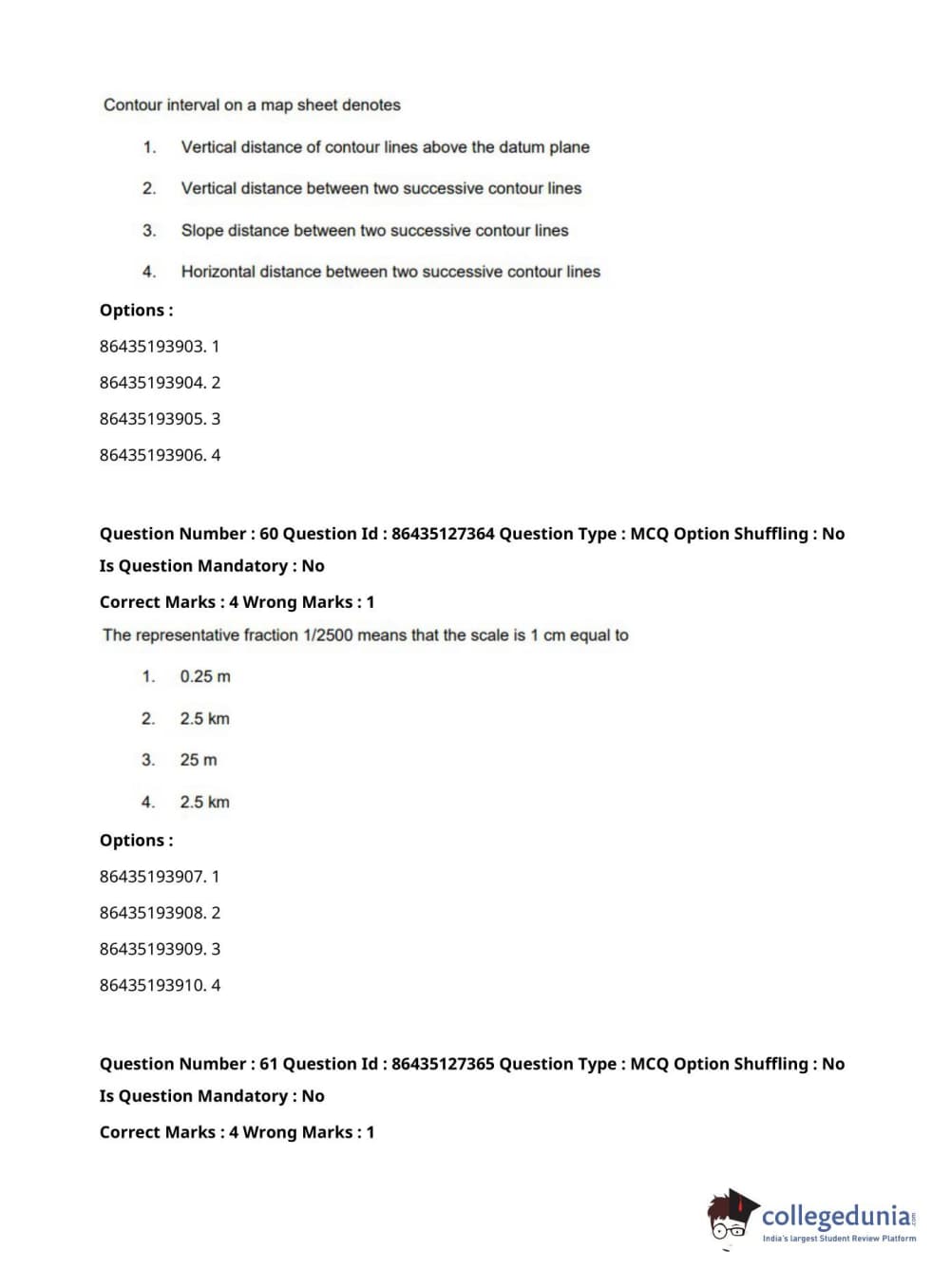 Contour interval on a map sheet denotes

1. Vertical distance of contour lines above the datum plane

2. Vertical distance between two successive contour lines

3. Slope distance between two successive contour lines

4. Horizontal distance between two successive contour lines

Options :

86435193903. 1

86435193904. 2

86435193905. 3

86435193906. 4

Question Number : 60 Question Id : 86435127364 Question Type : MCQ Option Shuffling : No

Is Question Mandatory : No

Correct Marks : 4 Wrong Marks : 1

The representative fraction 1/2500 means that the scale is 1 cm equal to

1. 0.25 m

2. 2.5 km

3. 25 m

4. 2.5 km

Options :

86435193907. 1

86435193908. 2

86435193909. 3

86435193910. 4

Question Number : 61 Question Id : 86435127365 Question Type : MCQ Option Shuffling : No

Is Question Mandatory : No

Correct Marks : 4 Wrong Marks : 1

collegedunia.com
India's largest Student Review Platform